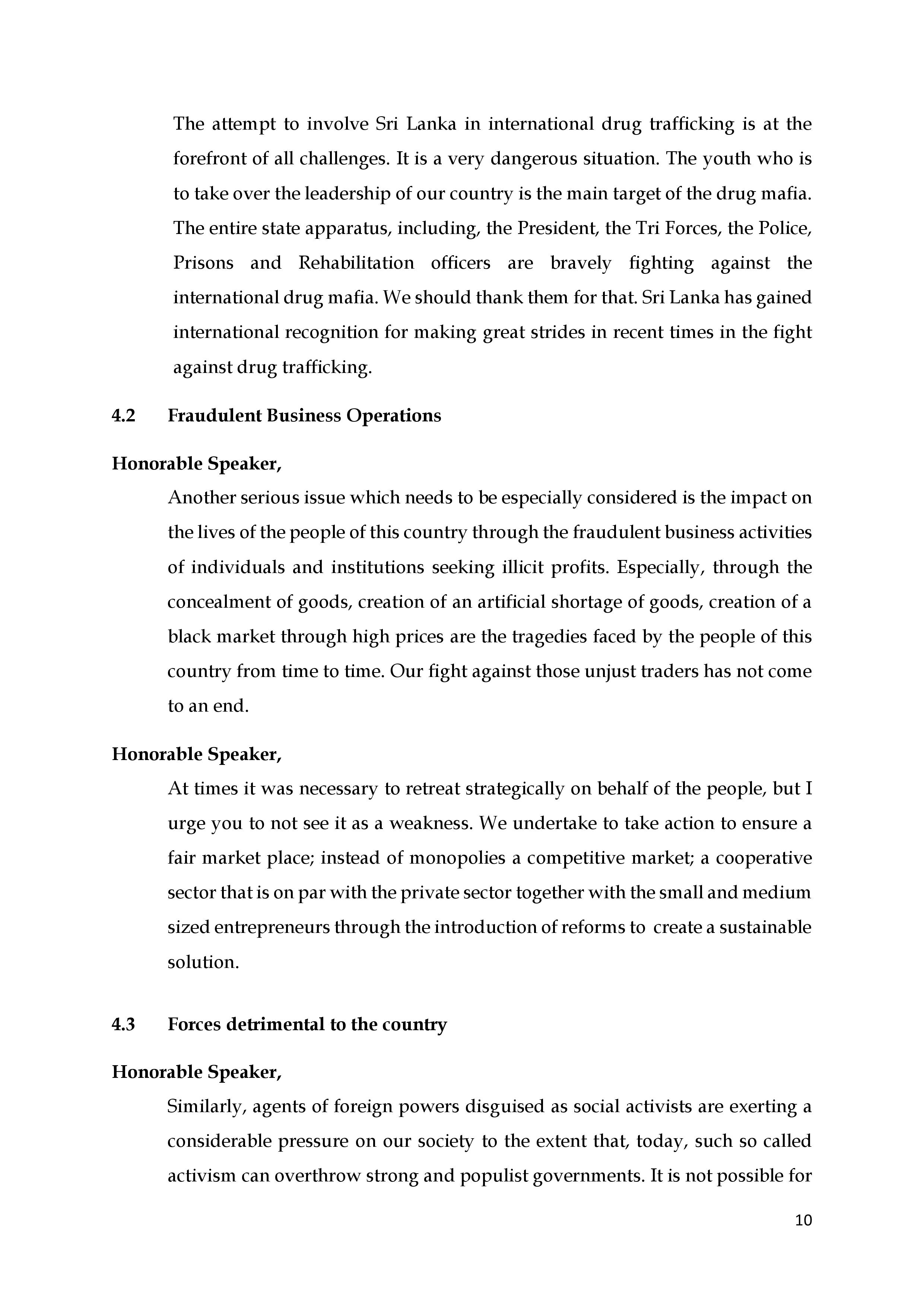 The attempt to involve Sri Lanka in international drug trafficking is at the forefront of all challenges. It is a very dangerous situation. The youth who is to take over the leadership of our country is the main target of the drug mafia. The entire state apparatus, including, the President, the Tri Forces, the Police, Prisons and Rehabilitation officers are bravely fighting against the international drug mafia. We should thank them for that. Sri Lanka has gained international recognition for making great strides in recent times in the fight against drug trafficking.

4.2 Fraudulent Business Operations

Honorable Speaker,

Another serious issue which needs to be especially considered is the impact on the lives of the people of this country through the fraudulent business activities of individuals and institutions seeking illicit profits. Especially, through the concealment of goods, creation of an artificial shortage of goods, creation of a black market through high prices are the tragedies faced by the people of this country from time to time. Our fight against those unjust traders has not come to an end.

Honorable Speaker,

At times it was necessary to retreat strategically on behalf of the people, but I urge you to not see it as a weakness. We undertake to take action to ensure a fair market place; instead of monopolies a competitive market; a cooperative sector that is on par with the private sector together with the small and medium sized entrepreneurs through the introduction of reforms to create a sustainable solution.

4.3 Forces detrimental to the country

Honorable Speaker,

Similarly, agents of foreign powers disguised as social activists are exerting a considerable pressure on our society to the extent that, today, such so called activism can overthrow strong and populist governments. It is not possible for

10